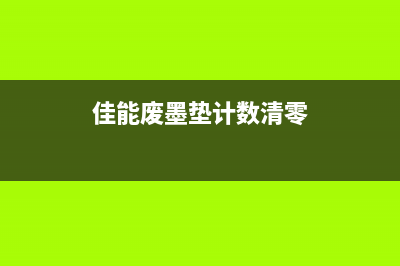 佳能废墨垫计数清零